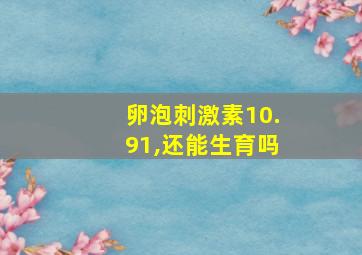 卵泡刺激素10.91,还能生育吗